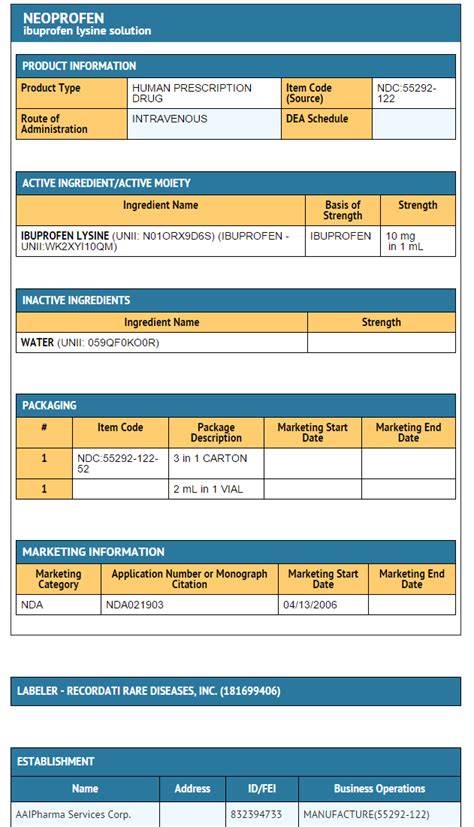 NEOPROFEN
ibuprofen lysine solution

PRODUCT INFORMATION

| Product Type | HUMAN PRESCRIPTION DRUG | Item Code (Source) | NDC:55292-122 |
|---|---|---|---|
| Route of Administration | INTRAVENOUS | DEA Schedule | |

ACTIVE INGREDIENT/ACTIVE MOIETY

| Ingredient Name | Basis of Strength | Strength |
|---|---|---|
| IBUPROFEN LYSINE (UNII: N01ORX9D6S) (IBUPROFEN - UNII:WK2XYI10QM) | IBUPROFEN | 10 mg in 1 mL |

INACTIVE INGREDIENTS

| Ingredient Name | Strength |
|---|---|
| WATER (UNII: 059QF0KO0R) | |

PACKAGING

| # | Item Code | Package Description | Marketing Start Date | Marketing End Date |
|---|---|---|---|---|
| 1 | NDC:55292-122-52 | 3 in 1 CARTON | | |
| 1 | | 2 mL in 1 VIAL | | |

MARKETING INFORMATION

| Marketing Category | Application Number or Monograph Citation | Marketing Start Date | Marketing End Date |
|---|---|---|---|
| NDA | NDA021903 | 04/13/2006 | |

LABELER - RECORDATI RARE DISEASES, INC. (181699406)

ESTABLISHMENT

| Name | Address | ID/FEI | Business Operations |
|---|---|---|---|
| AAIPharma Services Corp. | | 832394733 | MANUFACTURE(55292-122) |